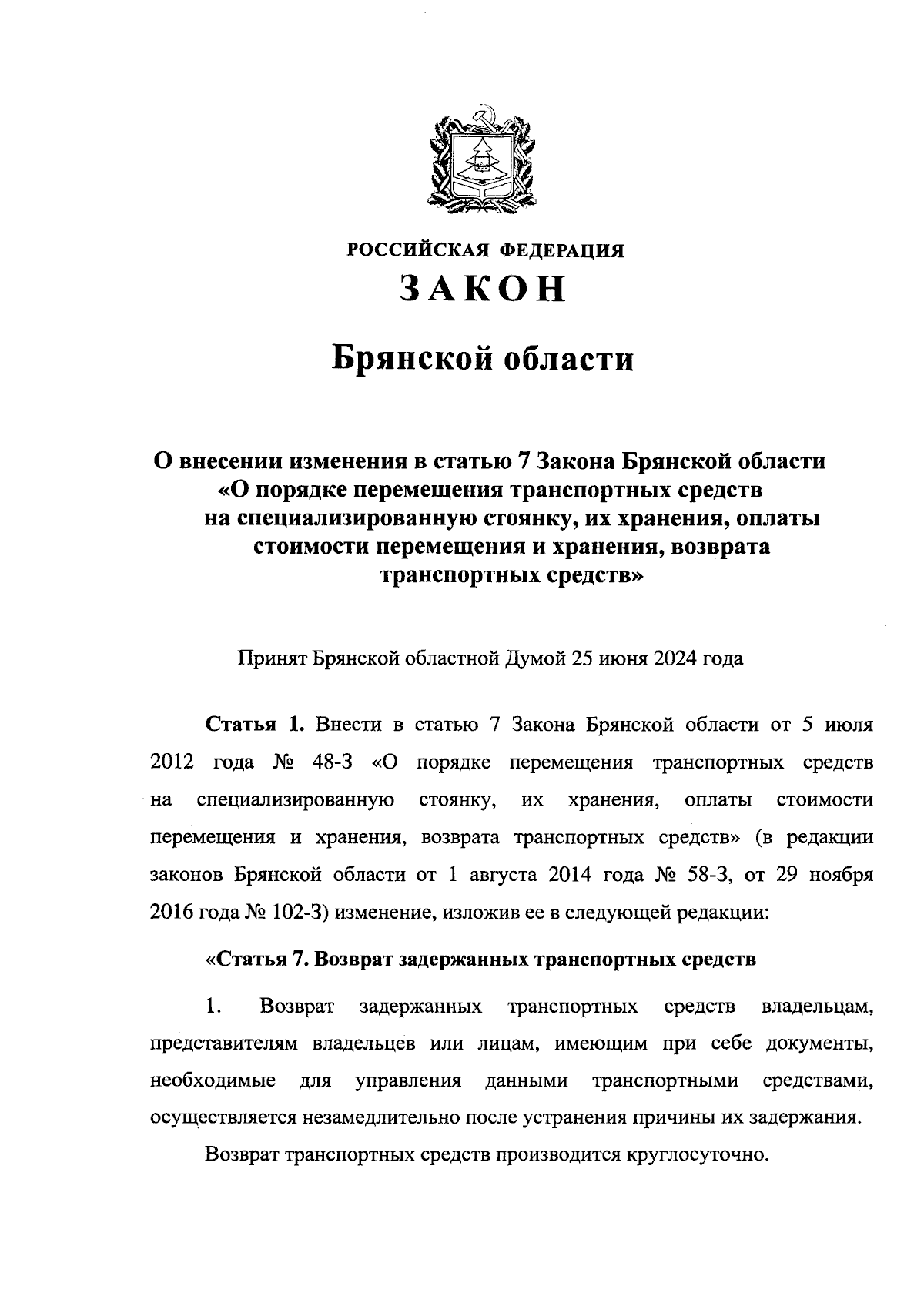 РОССИЙСКАЯ ФЕДЕРАЦИЯ

ЗАКОН

Брянской области

О внесении изменения в статью 7 Закона Брянской области «О порядке перемещения транспортных средств на специализированную стоянку, их хранения, оплаты стоимости перемещения и хранения, возврата транспортных средств»

Принят Брянской областной Думой 25 июня 2024 года

Статья 1. Внести в статью 7 Закона Брянской области от 5 июля 2012 года № 48-З «О порядке перемещения транспортных средств на специализированную стоянку, их хранения, оплаты стоимости перемещения и хранения, возврата транспортных средств» (в редакции законов Брянской области от 1 августа 2014 года № 58-З, от 29 ноября 2016 года № 102-З) изменение, изложив ее в следующей редакции:

«Статья 7. Возврат задержанных транспортных средств

1. Возврат задержанных транспортных средств владельцам, представителям владельцев или лицам, имеющим при себе документы, необходимые для управления данными транспортными средствами, осуществляется незамедлительно после устранения причины их задержания.

Возврат транспортных средств производится круглосуточно.